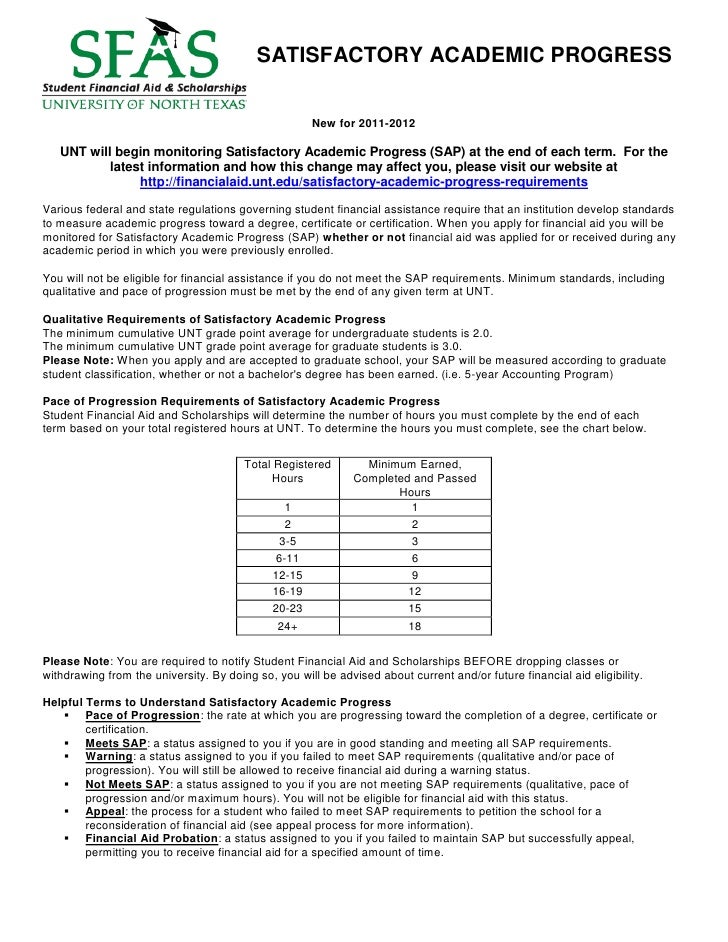 SFAS
Student Financial Aid & Scholarships
UNIVERSITY OF NORTH TEXAS

SATISFACTORY ACADEMIC PROGRESS

New for 2011-2012

UNT will begin monitoring Satisfactory Academic Progress (SAP) at the end of each term. For the latest information and how this change may affect you, please visit our website at http://financialaid.unt.edu/satisfactory-academic-progress-requirements

Various federal and state regulations governing student financial assistance require that an institution develop standards to measure academic progress toward a degree, certificate or certification. When you apply for financial aid you will be monitored for Satisfactory Academic Progress (SAP) whether or not financial aid was applied for or received during any academic period in which you were previously enrolled.

You will not be eligible for financial assistance if you do not meet the SAP requirements. Minimum standards, including qualitative and pace of progression must be met by the end of any given term at UNT.

Qualitative Requirements of Satisfactory Academic Progress
The minimum cumulative UNT grade point average for undergraduate students is 2.0.
The minimum cumulative UNT grade point average for graduate students is 3.0.
Please Note: When you apply and are accepted to graduate school, your SAP will be measured according to graduate student classification, whether or not a bachelor's degree has been earned. (i.e. 5-year Accounting Program)

Pace of Progression Requirements of Satisfactory Academic Progress
Student Financial Aid and Scholarships will determine the number of hours you must complete by the end of each term based on your total registered hours at UNT. To determine the hours you must complete, see the chart below.

| Total Registered Hours | Minimum Earned, Completed and Passed Hours |
|---|---|
| 1 | 1 |
| 2 | 2 |
| 3-5 | 3 |
| 6-11 | 6 |
| 12-15 | 9 |
| 16-19 | 12 |
| 20-23 | 15 |
| 24+ | 18 |

Please Note: You are required to notify Student Financial Aid and Scholarships BEFORE dropping classes or withdrawing from the university. By doing so, you will be advised about current and/or future financial aid eligibility.

Helpful Terms to Understand Satisfactory Academic Progress
▪ Pace of Progression: the rate at which you are progressing toward the completion of a degree, certificate or certification.
▪ Meets SAP: a status assigned to you if you are in good standing and meeting all SAP requirements.
▪ Warning: a status assigned to you if you failed to meet SAP requirements (qualitative and/or pace of progression). You will still be allowed to receive financial aid during a warning status.
▪ Not Meets SAP: a status assigned to you if you are not meeting SAP requirements (qualitative, pace of progression and/or maximum hours). You will not be eligible for financial aid with this status.
▪ Appeal: the process for a student who failed to meet SAP requirements to petition the school for a reconsideration of financial aid (see appeal process for more information).
▪ Financial Aid Probation: a status assigned to you if you failed to maintain SAP but successfully appeal, permitting you to receive financial aid for a specified amount of time.